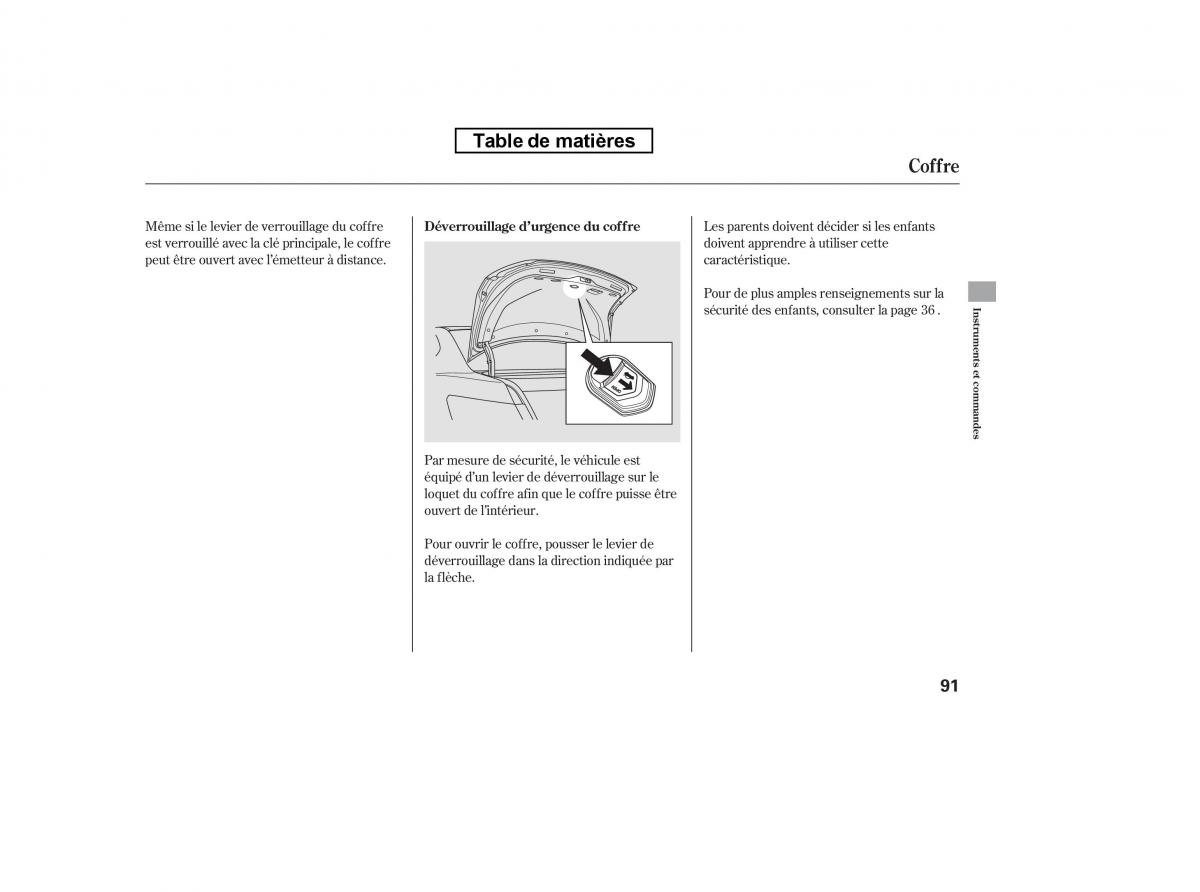 Table de matières

Coffre

Même si le levier de verrouillage du coffre est verrouillé avec la clé principale, le coffre peut être ouvert avec l'émetteur à distance.

Déverrouillage d'urgence du coffre

Par mesure de sécurité, le véhicule est équipé d'un levier de déverrouillage sur le loquet du coffre afin que le coffre puisse être ouvert de l'intérieur.

Pour ouvrir le coffre, pousser le levier de déverrouillage dans la direction indiquée par la flèche.

Les parents doivent décider si les enfants doivent apprendre à utiliser cette caractéristique.

Pour de plus amples renseignements sur la sécurité des enfants, consulter la page 36 .

Instruments et commandes

91